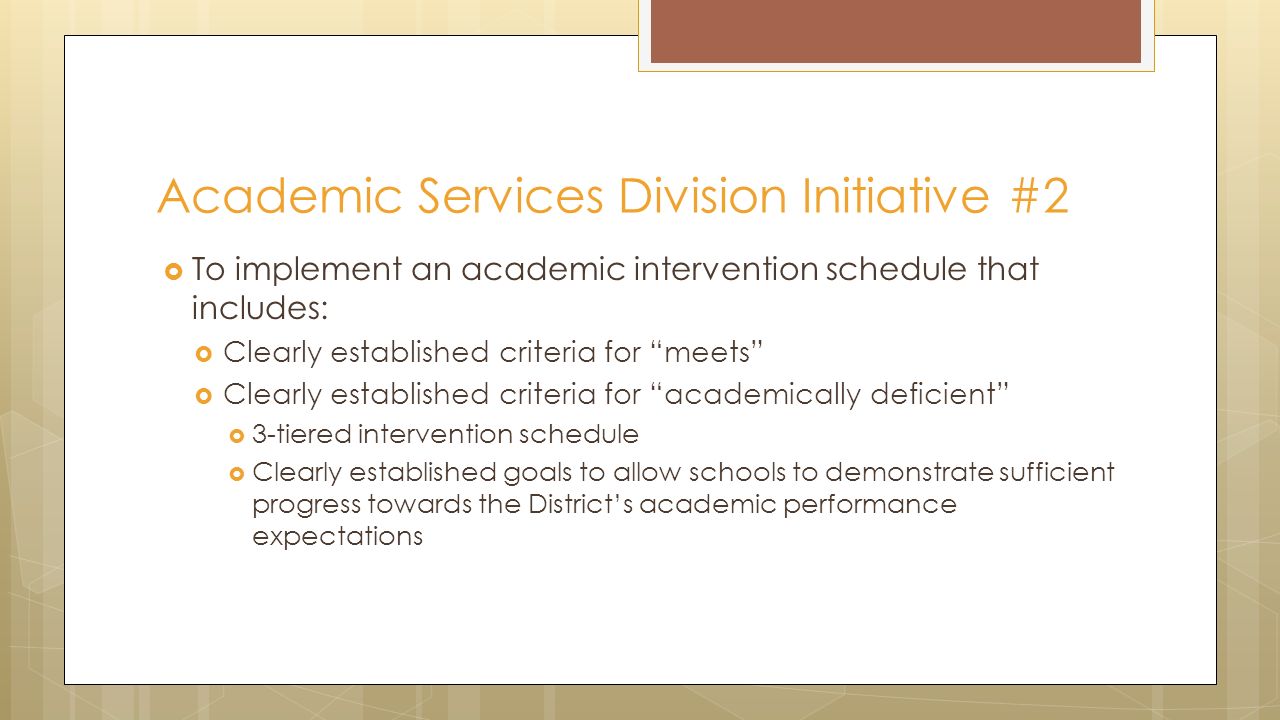 Academic Services Division Initiative #2

To implement an academic intervention schedule that includes:

Clearly established criteria for “meets”

Clearly established criteria for “academically deficient”

3-tiered intervention schedule

Clearly established goals to allow schools to demonstrate sufficient progress towards the District’s academic performance expectations